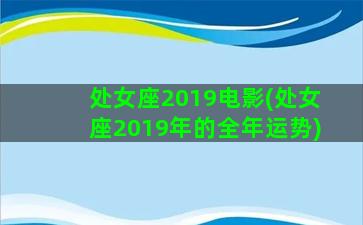 处女座2019电影(处女座2019年的全年运势)